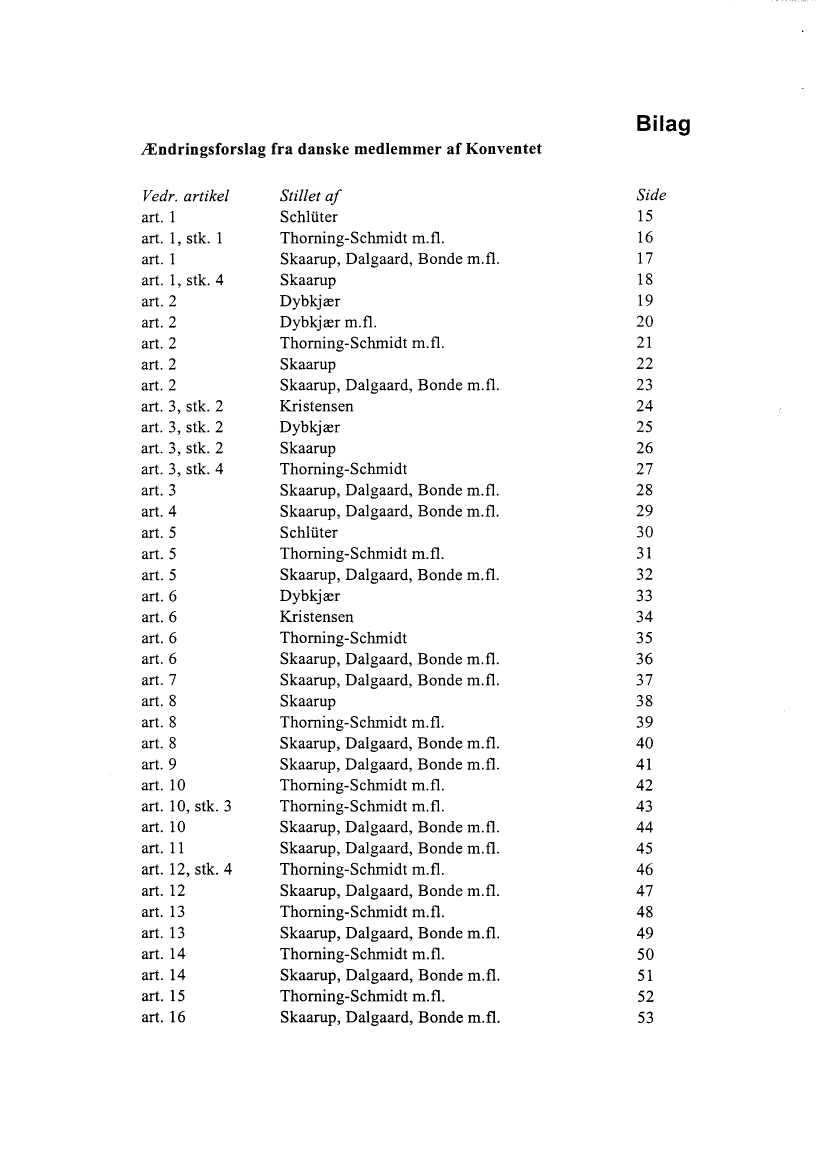 Bilag

Ændringsforslag fra danske medlemmer af Konventet

| Vedr. artikel | Stillet af | Side |
|---|---|---|
| art. 1 | Schlüter | 15 |
| art. 1, stk. 1 | Thorning-Schmidt m.fl. | 16 |
| art. 1 | Skaarup, Dalgaard, Bonde m.fl. | 17 |
| art. 1, stk. 4 | Skaarup | 18 |
| art. 2 | Dybkjær | 19 |
| art. 2 | Dybkjær m.fl. | 20 |
| art. 2 | Thorning-Schmidt m.fl. | 21 |
| art. 2 | Skaarup | 22 |
| art. 2 | Skaarup, Dalgaard, Bonde m.fl. | 23 |
| art. 3, stk. 2 | Kristensen | 24 |
| art. 3, stk. 2 | Dybkjær | 25 |
| art. 3, stk. 2 | Skaarup | 26 |
| art. 3, stk. 4 | Thorning-Schmidt | 27 |
| art. 3 | Skaarup, Dalgaard, Bonde m.fl. | 28 |
| art. 4 | Skaarup, Dalgaard, Bonde m.fl. | 29 |
| art. 5 | Schlüter | 30 |
| art. 5 | Thorning-Schmidt m.fl. | 31 |
| art. 5 | Skaarup, Dalgaard, Bonde m.fl. | 32 |
| art. 6 | Dybkjær | 33 |
| art. 6 | Kristensen | 34 |
| art. 6 | Thorning-Schmidt | 35 |
| art. 6 | Skaarup, Dalgaard, Bonde m.fl. | 36 |
| art. 7 | Skaarup, Dalgaard, Bonde m.fl. | 37 |
| art. 8 | Skaarup | 38 |
| art. 8 | Thorning-Schmidt m.fl. | 39 |
| art. 8 | Skaarup, Dalgaard, Bonde m.fl. | 40 |
| art. 9 | Skaarup, Dalgaard, Bonde m.fl. | 41 |
| art. 10 | Thorning-Schmidt m.fl. | 42 |
| art. 10, stk. 3 | Thorning-Schmidt m.fl. | 43 |
| art. 10 | Skaarup, Dalgaard, Bonde m.fl. | 44 |
| art. 11 | Skaarup, Dalgaard, Bonde m.fl. | 45 |
| art. 12, stk. 4 | Thorning-Schmidt m.fl. | 46 |
| art. 12 | Skaarup, Dalgaard, Bonde m.fl. | 47 |
| art. 13 | Thorning-Schmidt m.fl. | 48 |
| art. 13 | Skaarup, Dalgaard, Bonde m.fl. | 49 |
| art. 14 | Thorning-Schmidt m.fl. | 50 |
| art. 14 | Skaarup, Dalgaard, Bonde m.fl. | 51 |
| art. 15 | Thorning-Schmidt m.fl. | 52 |
| art. 16 | Skaarup, Dalgaard, Bonde m.fl. | 53 |